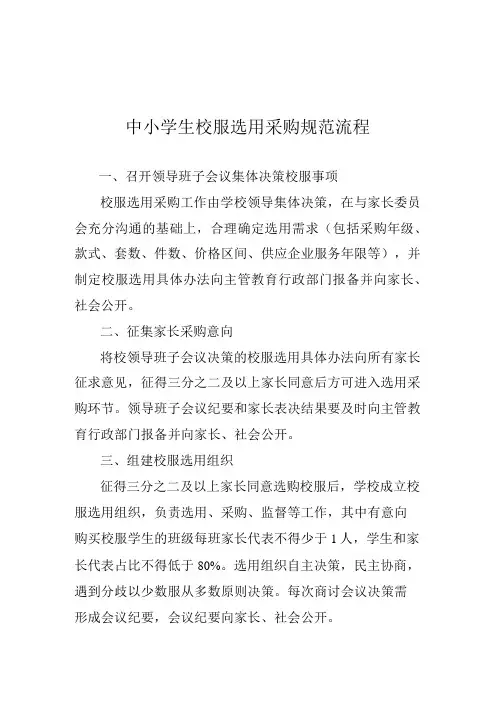 中小学生校服选用采购规范流程

一、召开领导班子会议集体决策校服事项

校服选用采购工作由学校领导集体决策，在与家长委员会充分沟通的基础上，合理确定选用需求（包括采购年级、款式、套数、件数、价格区间、供应企业服务年限等），并制定校服选用具体办法向主管教育行政部门报备并向家长、社会公开。

二、征集家长采购意向

将校领导班子会议决策的校服选用具体办法向所有家长征求意见，征得三分之二及以上家长同意后方可进入选用采购环节。领导班子会议纪要和家长表决结果要及时向主管教育行政部门报备并向家长、社会公开。

三、组建校服选用组织

征得三分之二及以上家长同意选购校服后，学校成立校服选用组织，负责选用、采购、监督等工作，其中有意向购买校服学生的班级每班家长代表不得少于 1 人，学生和家长代表占比不得低于 80%。选用组织自主决策，民主协商，遇到分歧以少数服从多数原则决策。每次商讨会议决策需形成会议纪要，会议纪要向家长、社会公开。